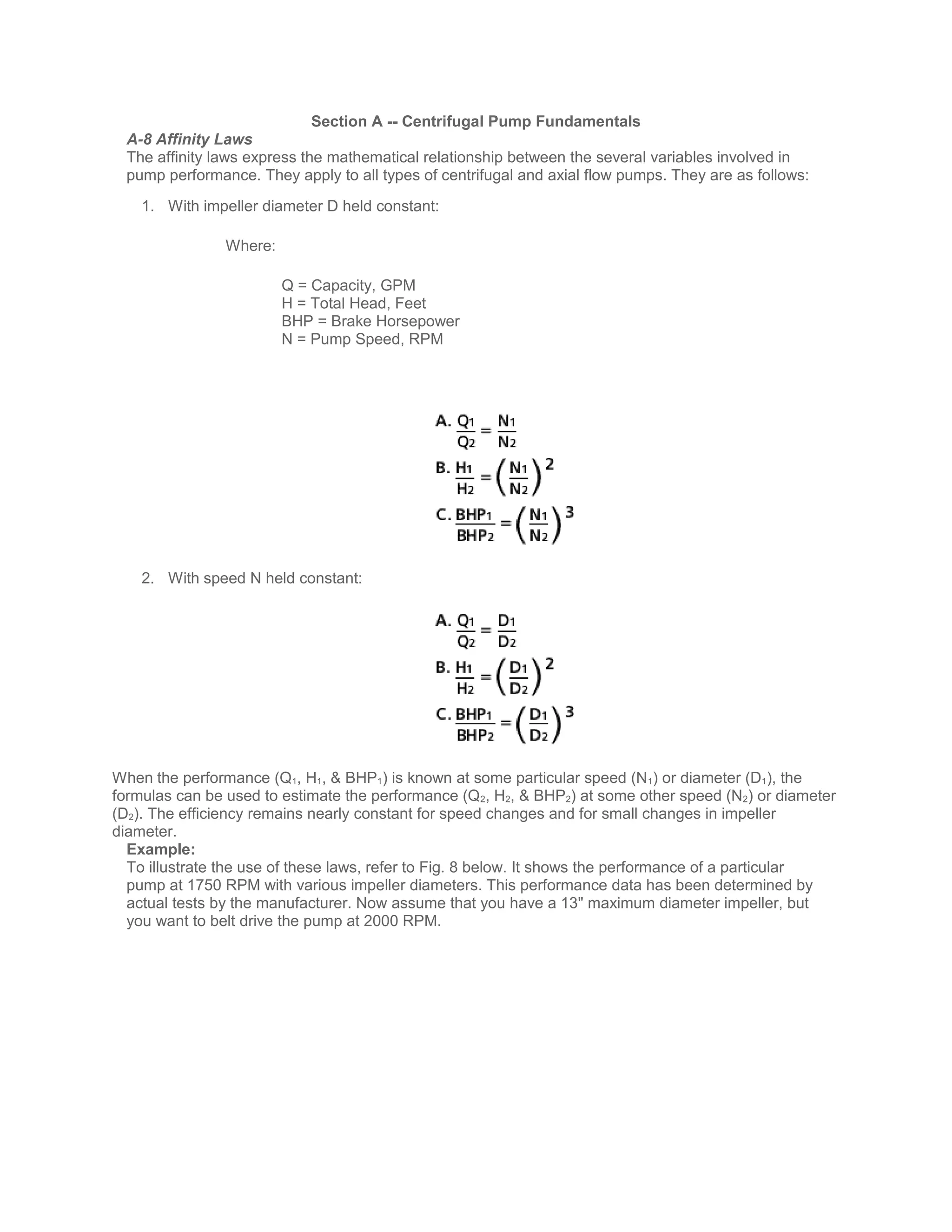 Section A -- Centrifugal Pump Fundamentals

A-8 Affinity Laws

The affinity laws express the mathematical relationship between the several variables involved in pump performance. They apply to all types of centrifugal and axial flow pumps. They are as follows:

1. With impeller diameter D held constant:

Where:

Q = Capacity, GPM
H = Total Head, Feet
BHP = Brake Horsepower
N = Pump Speed, RPM

A. $\frac{Q_1}{Q_2} = \frac{N_1}{N_2}$

B. $\frac{H_1}{H_2} = \left(\frac{N_1}{N_2}\right)^2$

C. $\frac{BHP_1}{BHP_2} = \left(\frac{N_1}{N_2}\right)^3$

2. With speed N held constant:

A. $\frac{Q_1}{Q_2} = \frac{D_1}{D_2}$

B. $\frac{H_1}{H_2} = \left(\frac{D_1}{D_2}\right)^2$

C. $\frac{BHP_1}{BHP_2} = \left(\frac{D_1}{D_2}\right)^3$

When the performance ($Q_1$, $H_1$, & $BHP_1$) is known at some particular speed ($N_1$) or diameter ($D_1$), the formulas can be used to estimate the performance ($Q_2$, $H_2$, & $BHP_2$) at some other speed ($N_2$) or diameter ($D_2$). The efficiency remains nearly constant for speed changes and for small changes in impeller diameter.

Example:

To illustrate the use of these laws, refer to Fig. 8 below. It shows the performance of a particular pump at 1750 RPM with various impeller diameters. This performance data has been determined by actual tests by the manufacturer. Now assume that you have a 13" maximum diameter impeller, but you want to belt drive the pump at 2000 RPM.